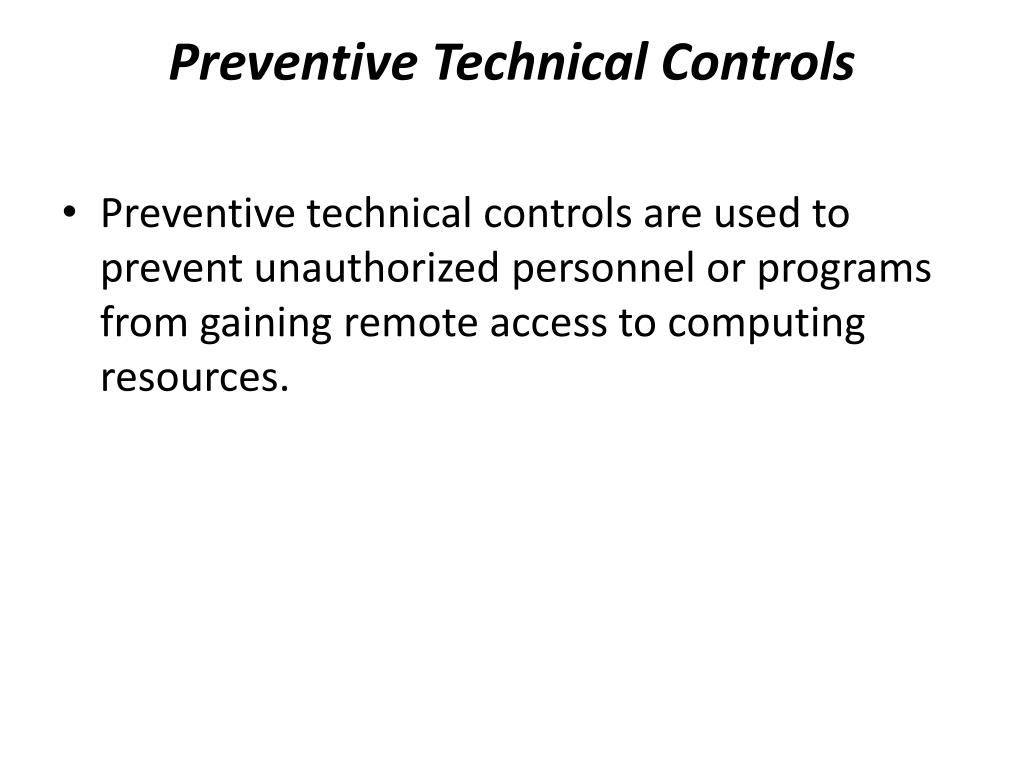 Preventive Technical Controls

• Preventive technical controls are used to prevent unauthorized personnel or programs from gaining remote access to computing resources.